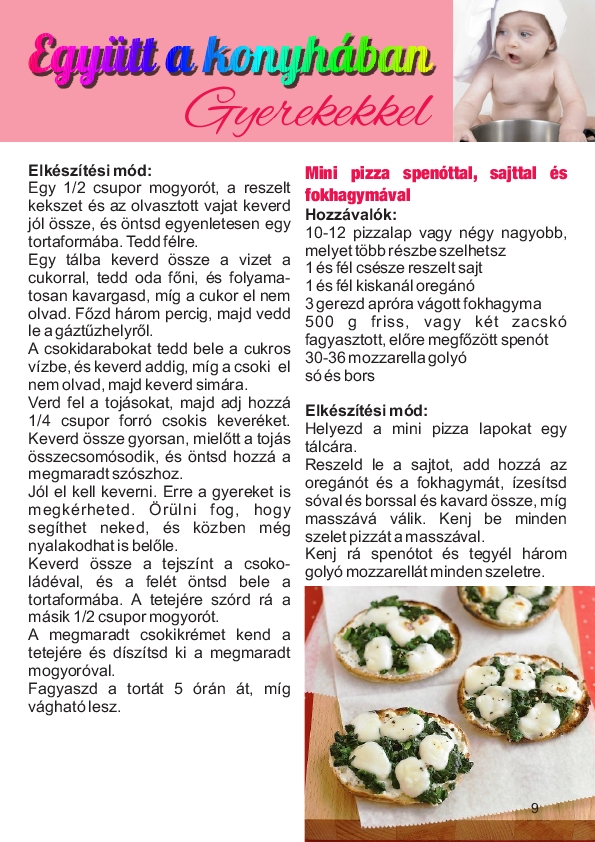 Együtt a konyhában
Gyerekekkel

Elkészítési mód:
Egy 1/2 csupor mogyorót, a reszelt kekszet és az olvasztott vajat keverd jól össze, és öntsd egyenletesen egy tortaformába. Tedd félre.
Egy tálba keverd össze a vizet a cukorral, tedd oda főni, és folyamatosan kavargasd, míg a cukor el nem olvad. Főzd három percig, majd vedd le a gáztűzhelyről.
A csokidarabokat tedd bele a cukros vízbe, és keverd addig, míg a csoki el nem olvad, majd keverd simára.
Verd fel a tojásokat, majd adj hozzá 1/4 csupor forró csokis keveréket. Keverd össze gyorsan, mielőtt a tojás összecsomósodik, és öntsd hozzá a megmaradt szószhoz.
Jól el kell keverni. Erre a gyereket is megkérheted. Örülni fog, hogy segíthet neked, és közben még nyalakodhat is belőle.
Keverd össze a tejszínt a csokoládéval, és a felét öntsd bele a tortaformába. A tetejére szórd rá a másik 1/2 csupor mogyorót.
A megmaradt csokikrémet kend a tetejére és díszítsd ki a megmaradt mogyoróval.
Fagyaszd a tortát 5 órán át, míg vágható lesz.

Mini pizza spenóttal, sajttal és fokhagymával
Hozzávalók:
10-12 pizzalap vagy négy nagyobb, melyet több részbe szelhetsz
1 és fél csésze reszelt sajt
1 és fél kiskanál oregánó
3 gerezd apróra vágott fokhagyma
500 g friss, vagy két zacskó fagyasztott, előre megfőzött spenót
30-36 mozzarella golyó
só és bors

Elkészítési mód:
Helyezd a mini pizza lapokat egy tálcára.
Reszeld le a sajtot, add hozzá az oregánót és a fokhagymát, ízesítsd sóval és borssal és kavard össze, míg masszává válik. Kenj be minden szelet pizzát a masszával.
Kenj rá spenótot és tegyél három golyó mozzarellát minden szeletre.

9